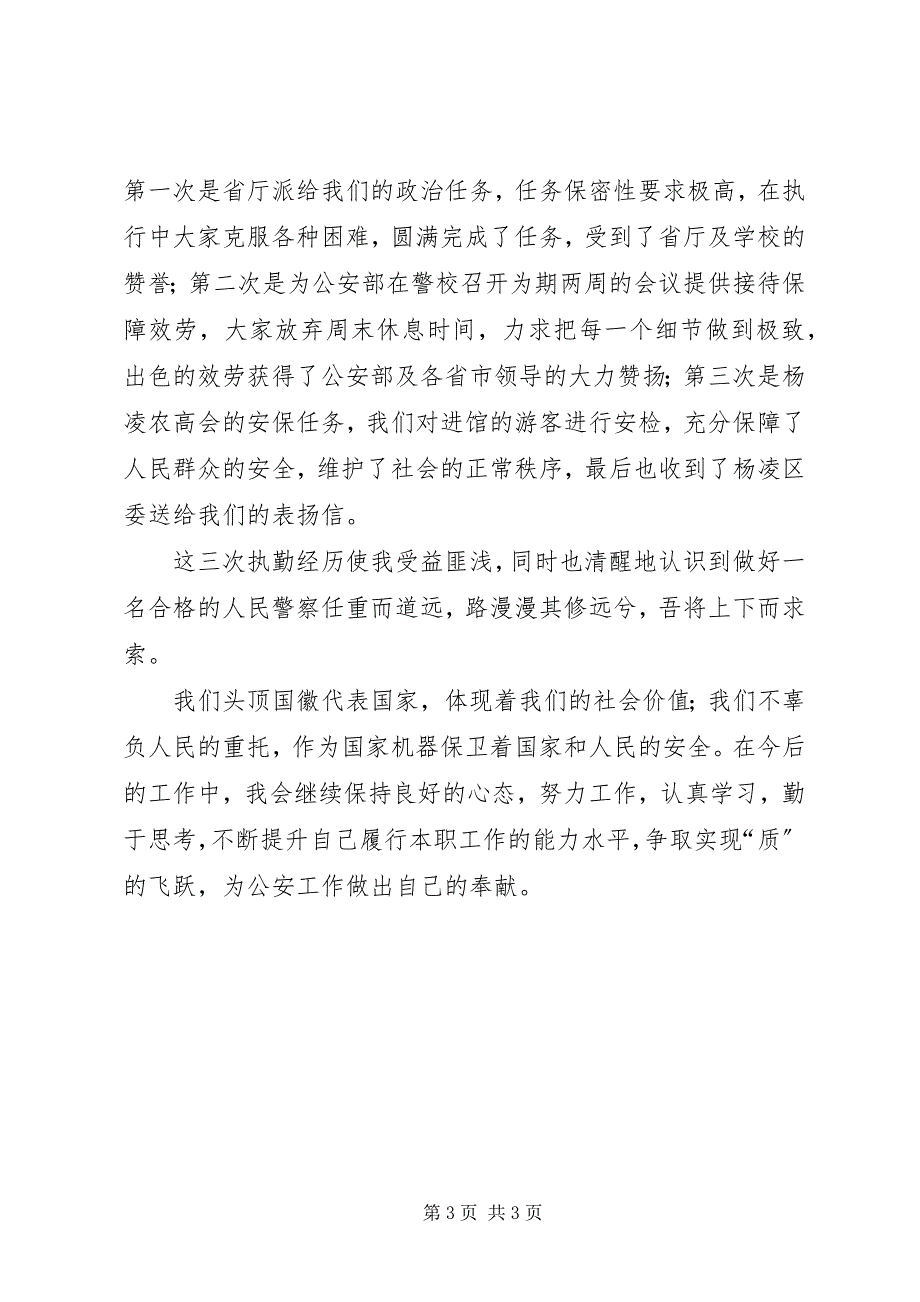 第一次是省厅派给我们的政治任务，任务保密性要求极高，在执行中大家克服各种困难，圆满完成了任务，受到了省厅及学校的赞誉；第二次是为公安部在警校召开为期两周的会议提供接待保障效劳，大家放弃周末休息时间，力求把每一个细节做到极致，出色的效劳获得了公安部及各省市领导的大力赞扬；第三次是杨凌农高会的安保任务，我们对进馆的游客进行安检，充分保障了人民群众的安全，维护了社会的正常秩序，最后也收到了杨凌区委送给我们的表扬信。

这三次执勤经历使我受益匪浅，同时也清醒地认识到做好一名合格的人民警察任重而道远，路漫漫其修远兮，吾将上下而求索。

我们头顶国徽代表国家，体现着我们的社会价值；我们不辜负人民的重托，作为国家机器保卫着国家和人民的安全。在今后的工作中，我会继续保持良好的心态，努力工作，认真学习，勤于思考，不断提升自己履行本职工作的能力水平，争取实现“质”的飞跃，为公安工作做出自己的奉献。

第 3 页 共 3 页